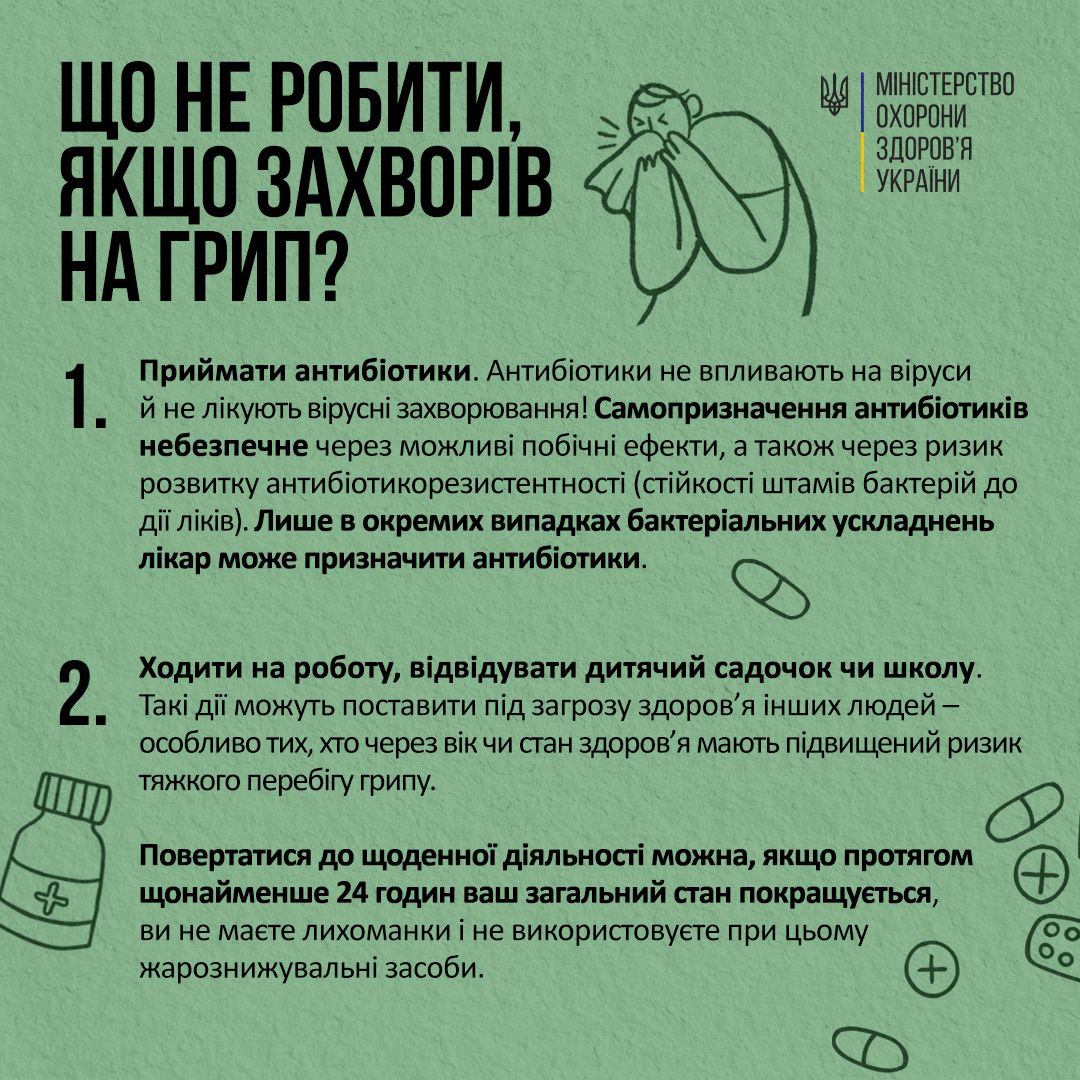 ЩО НЕ РОБИТИ, ЯКЩО ЗАХВОРІВ НА ГРИП?

МІНІСТЕРСТВО ОХОРОНИ ЗДОРОВ'Я УКРАЇНИ

1. Приймати антибіотики. Антибіотики не впливають на віруси й не лікують вірусні захворювання! Самопризначення антибіотиків небезпечне через можливі побічні ефекти, а також через ризик розвитку антибіотикорезистентності (стійкості штамів бактерій до дії ліків). Лише в окремих випадках бактеріальних ускладнень лікар може призначити антибіотики.

2. Ходити на роботу, відвідувати дитячий садочок чи школу. Такі дії можуть поставити під загрозу здоров'я інших людей – особливо тих, хто через вік чи стан здоров'я мають підвищений ризик тяжкого перебігу грипу.

Повертатися до щоденної діяльності можна, якщо протягом щонайменше 24 годин ваш загальний стан покращується, ви не маєте лихоманки і не використовуєте при цьому жарознижувальні засоби.